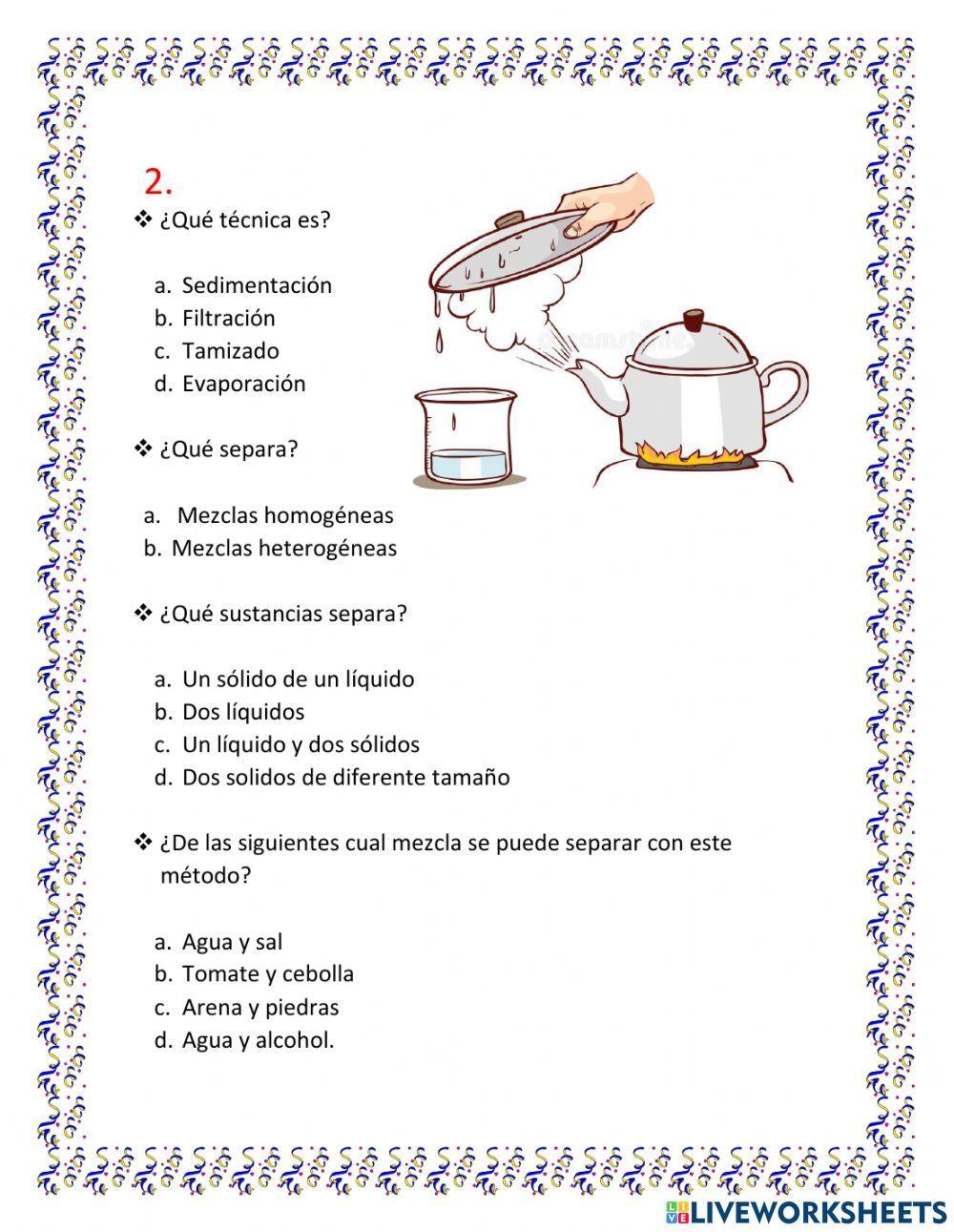 2.

❖ ¿Qué técnica es?

a. Sedimentación
b. Filtración
c. Tamizado
d. Evaporación

❖ ¿Qué separa?

a. Mezclas homogéneas
b. Mezclas heterogéneas

❖ ¿Qué sustancias separa?

a. Un sólido de un líquido
b. Dos líquidos
c. Un líquido y dos sólidos
d. Dos solidos de diferente tamaño

❖ ¿De las siguientes cual mezcla se puede separar con este método?

a. Agua y sal
b. Tomate y cebolla
c. Arena y piedras
d. Agua y alcohol.

LIVEWORKSHEETS